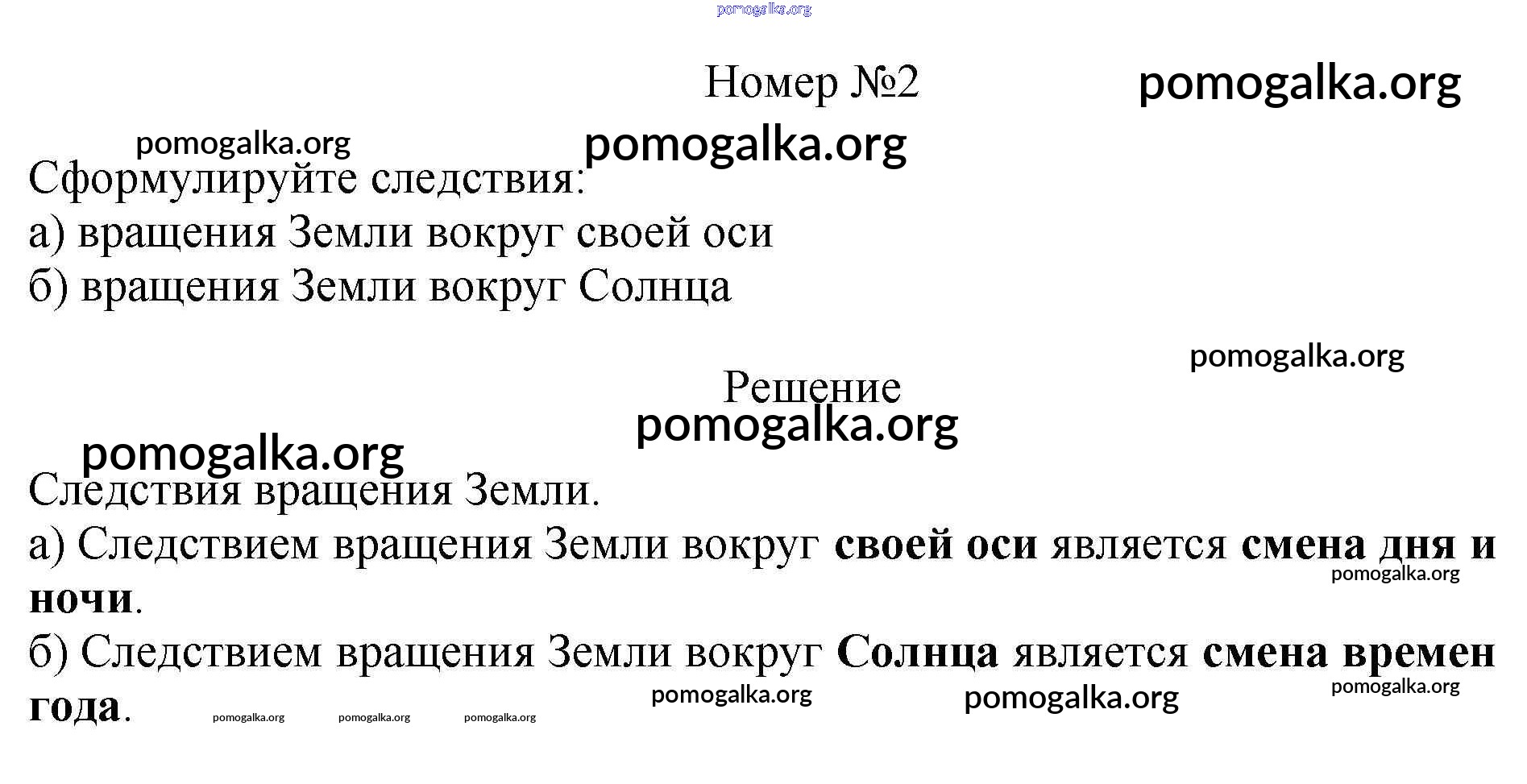 pomogalka.org

Номер №2

pomogalka.org

pomogalka.org

pomogalka.org

Сформулируйте следствия:
а) вращения Земли вокруг своей оси
б) вращения Земли вокруг Солнца

pomogalka.org

Решение

pomogalka.org

pomogalka.org

Следствия вращения Земли.
а) Следствием вращения Земли вокруг своей оси является смена дня и ночи.

pomogalka.org

б) Следствием вращения Земли вокруг Солнца является смена времен года.

pomogalka.org pomogalka.org pomogalka.org pomogalka.org pomogalka.org pomogalka.org